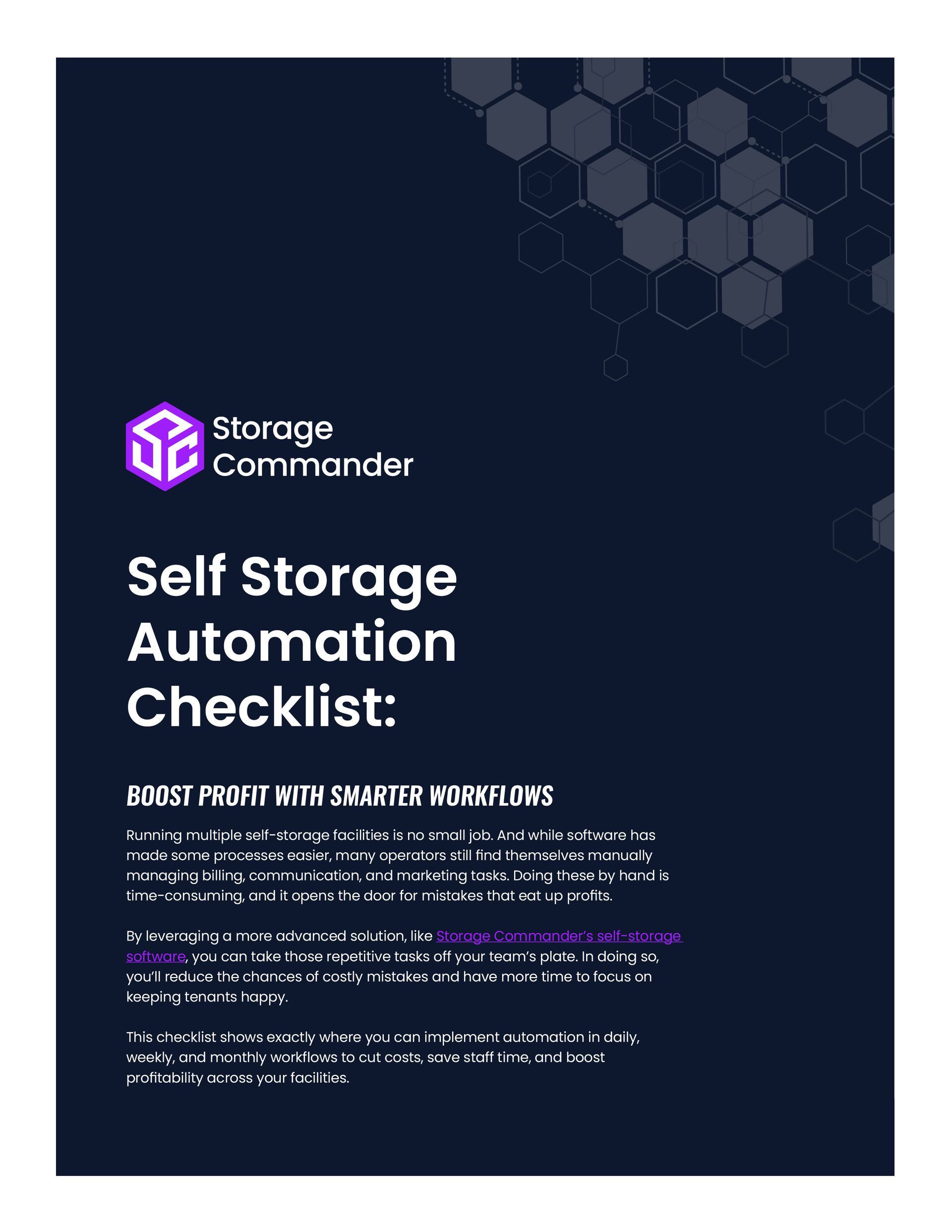 Storage Commander

Self Storage Automation Checklist:

BOOST PROFIT WITH SMARTER WORKFLOWS

Running multiple self-storage facilities is no small job. And while software has made some processes easier, many operators still find themselves manually managing billing, communication, and marketing tasks. Doing these by hand is time-consuming, and it opens the door for mistakes that eat up profits.

By leveraging a more advanced solution, like Storage Commander's self-storage software, you can take those repetitive tasks off your team's plate. In doing so, you'll reduce the chances of costly mistakes and have more time to focus on keeping tenants happy.

This checklist shows exactly where you can implement automation in daily, weekly, and monthly workflows to cut costs, save staff time, and boost profitability across your facilities.